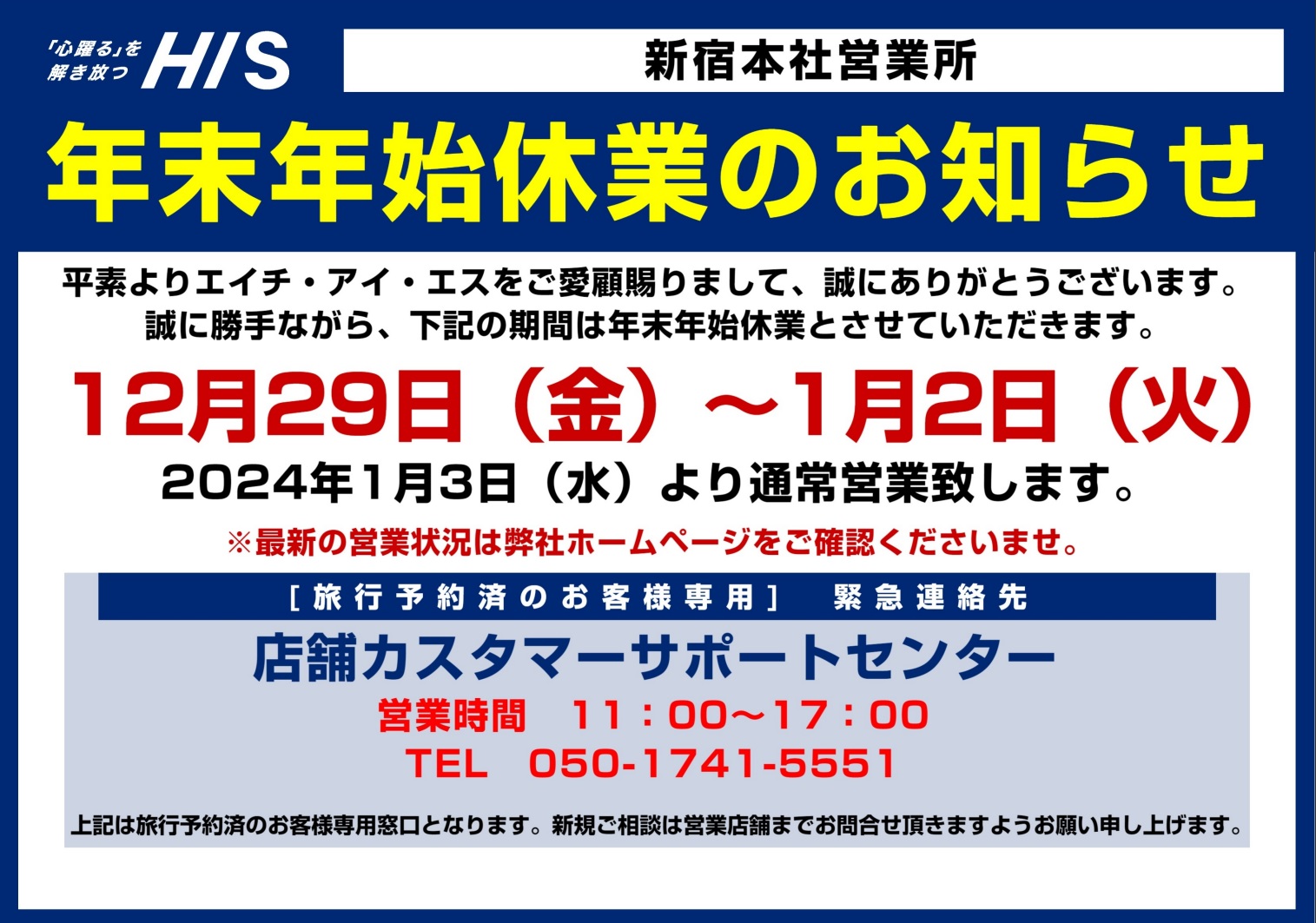 「心躍る」を解き放つ HIS

新宿本社営業所

年末年始休業のお知らせ

平素よりエイチ・アイ・エスをご愛顧賜りまして、誠にありがとうございます。
誠に勝手ながら、下記の期間は年末年始休業とさせていただきます。

12月29日（金）～1月2日（火）

2024年1月3日（水）より通常営業致します。

※最新の営業状況は弊社ホームページをご確認くださいませ。

［旅行予約済のお客様専用］　緊急連絡先

店舗カスタマーサポートセンター

営業時間　11：00～17：00

TEL　050-1741-5551

上記は旅行予約済のお客様専用窓口となります。新規ご相談は営業店舗までお問合せ頂きますようお願い申し上げます。